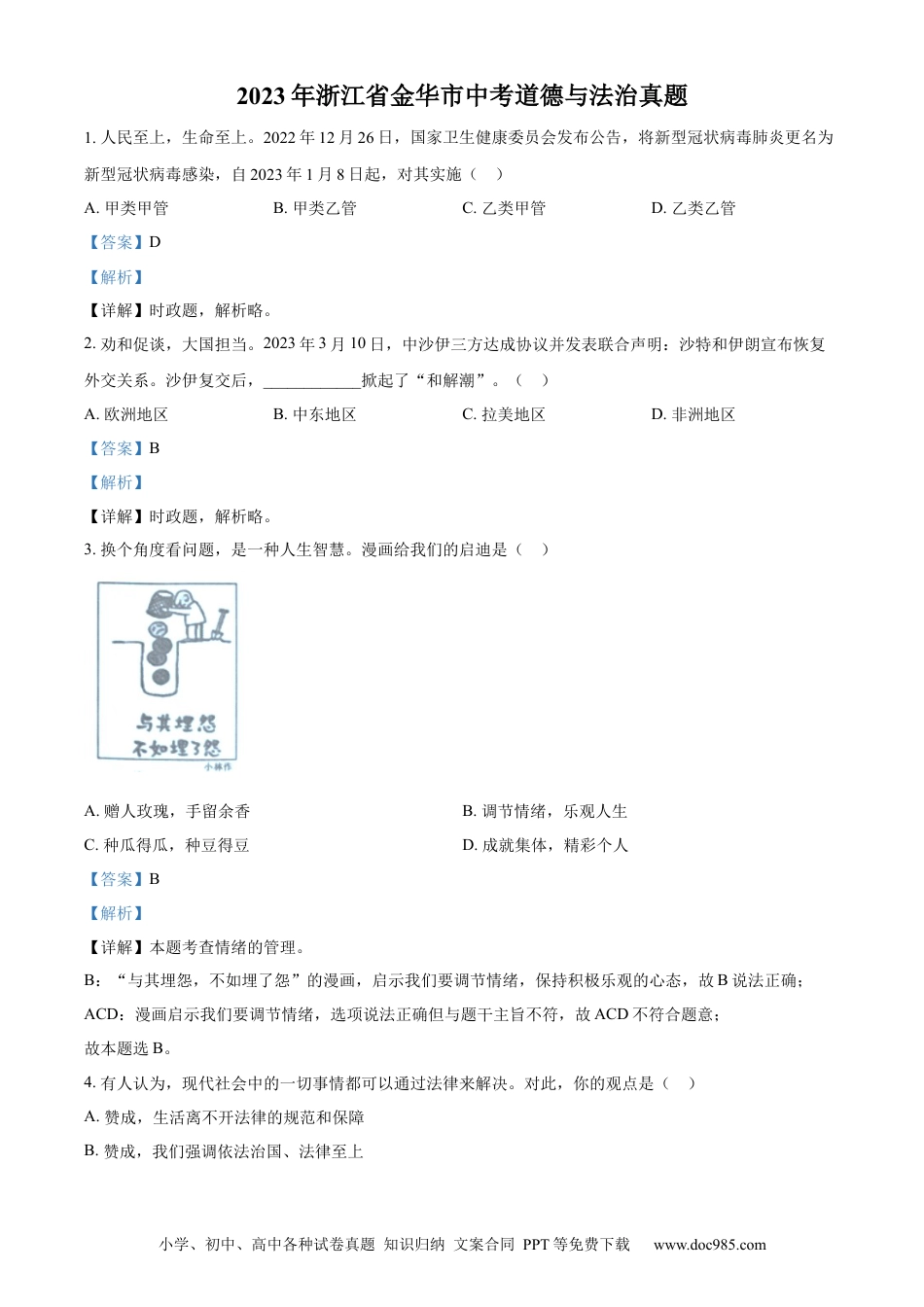 2023年浙江省金华市中考道德与法治真题

1. 人民至上，生命至上。2022年12月26日，国家卫生健康委员会发布公告，将新型冠状病毒肺炎更名为新型冠状病毒感染，自2023年1月8日起，对其实施（　）

A. 甲类甲管　　B. 甲类乙管　　C. 乙类甲管　　D. 乙类乙管

【答案】D

【解析】

【详解】时政题，解析略。

2. 劝和促谈，大国担当。2023年3月10日，中沙伊三方达成协议并发表联合声明：沙特和伊朗宣布恢复外交关系。沙伊复交后，____________掀起了“和解潮”。（　）

A. 欧洲地区　　B. 中东地区　　C. 拉美地区　　D. 非洲地区

【答案】B

【解析】

【详解】时政题，解析略。

3. 换个角度看问题，是一种人生智慧。漫画给我们的启迪是（　）

与其埋怨
不如埋了怨
小林作

A. 赠人玫瑰，手留余香　　B. 调节情绪，乐观人生

C. 种瓜得瓜，种豆得豆　　D. 成就集体，精彩个人

【答案】B

【解析】

【详解】本题考查情绪的管理。

B：“与其埋怨，不如埋了怨”的漫画，启示我们要调节情绪，保持积极乐观的心态，故B说法正确；

ACD：漫画启示我们要调节情绪，选项说法正确但与题干主旨不符，故ACD不符合题意；

故本题选B。

4. 有人认为，现代社会中的一切事情都可以通过法律来解决。对此，你的观点是（　）

A. 赞成，生活离不开法律的规范和保障

B. 赞成，我们强调依法治国、法律至上

小学、初中、高中各种试卷真题 知识归纳 文案合同 PPT等免费下载　www.doc985.com